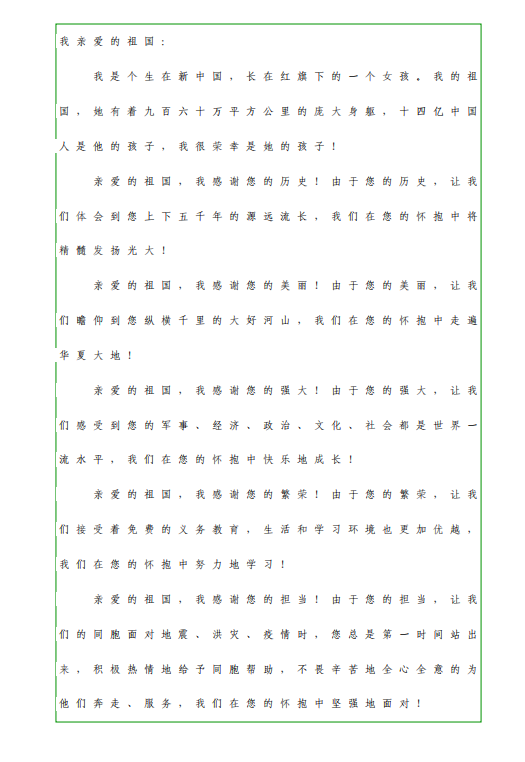 我亲爱的祖国：

我是个生在新中国，长在红旗下的一个女孩。我的祖国，她有着九百六十万平方公里的庞大身躯，十四亿中国人是他的孩子，我很荣幸是她的孩子！

亲爱的祖国，我感谢您的历史！由于您的历史，让我们体会到您上下五千年的源远流长，我们在您的怀抱中将精髓发扬光大！

亲爱的祖国，我感谢您的美丽！由于您的美丽，让我们瞻仰到您纵横千里的大好河山，我们在您的怀抱中走遍华夏大地！

亲爱的祖国，我感谢您的强大！由于您的强大，让我们感受到您的军事、经济、政治、文化、社会都是世界一流水平，我们在您的怀抱中快乐地成长！

亲爱的祖国，我感谢您的繁荣！由于您的繁荣，让我们接受着免费的义务教育，生活和学习环境也更加优越，我们在您的怀抱中努力地学习！

亲爱的祖国，我感谢您的担当！由于您的担当，让我们的同胞面对地震、洪灾、疫情时，您总是第一时间站出来，积极热情地给予同胞帮助，不畏辛苦地全心全意的为他们奔走、服务，我们在您的怀抱中坚强地面对！